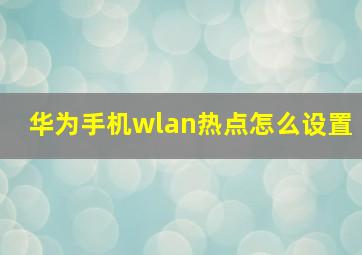 华为手机wlan热点怎么设置